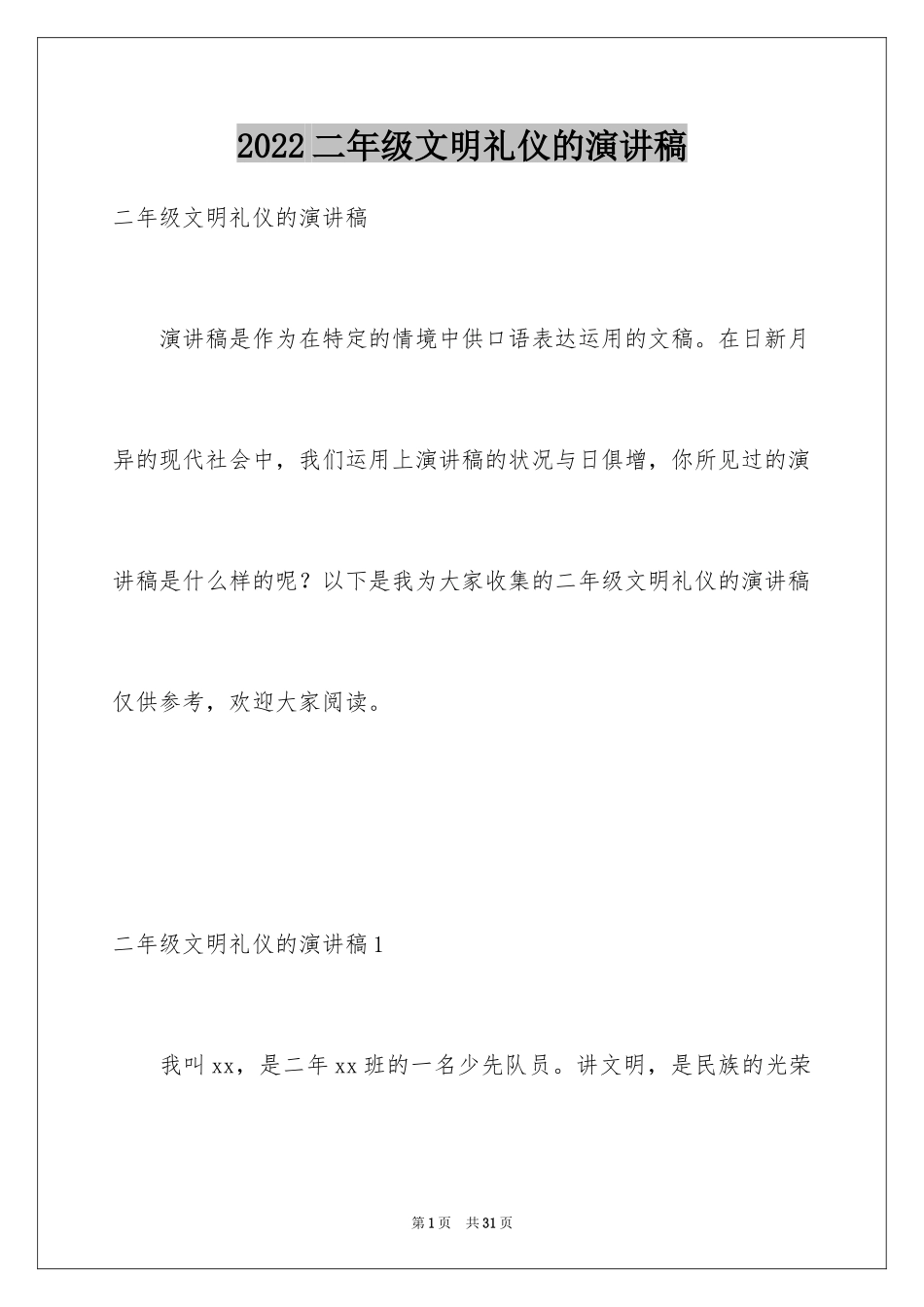 2022二年级文明礼仪的演讲稿

二年级文明礼仪的演讲稿

演讲稿是作为在特定的情境中供口语表达运用的文稿。在日新月异的现代社会中，我们运用上演讲稿的状况与日俱增，你所见过的演讲稿是什么样的呢？以下是我为大家收集的二年级文明礼仪的演讲稿仅供参考，欢迎大家阅读。

二年级文明礼仪的演讲稿1

我叫xx，是二年xx班的一名少先队员。讲文明，是民族的光荣

第1页 共31页